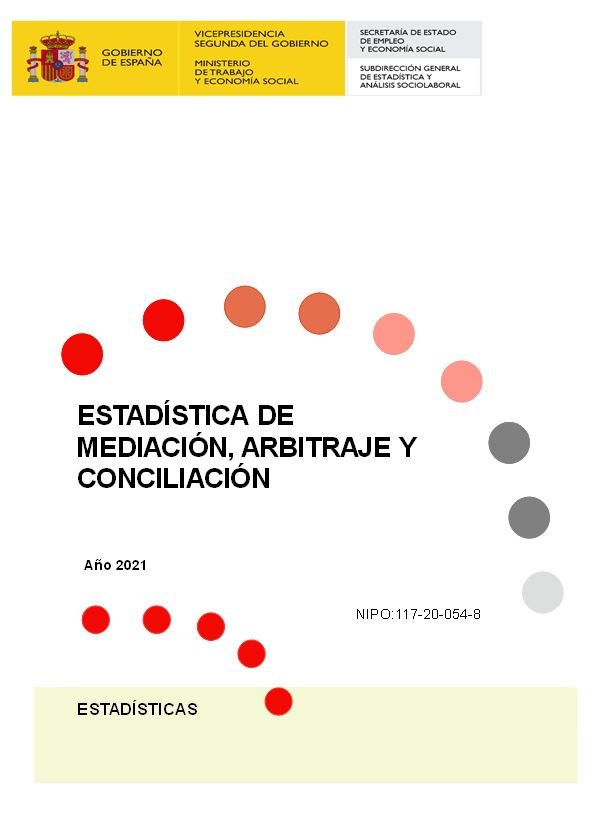 GOBIERNO
DE ESPAÑA

VICEPRESIDENCIA
SEGUNDA DEL GOBIERNO

MINISTERIO
DE TRABAJO
Y ECONOMÍA SOCIAL

SECRETARÍA DE ESTADO
DE EMPLEO
Y ECONOMÍA SOCIAL

SUBDIRECCIÓN GENERAL
DE ESTADÍSTICA Y
ANÁLISIS SOCIOLABORAL

ESTADÍSTICA DE MEDIACIÓN, ARBITRAJE Y CONCILIACIÓN

Año 2021

NIPO:117-20-054-8

ESTADÍSTICAS